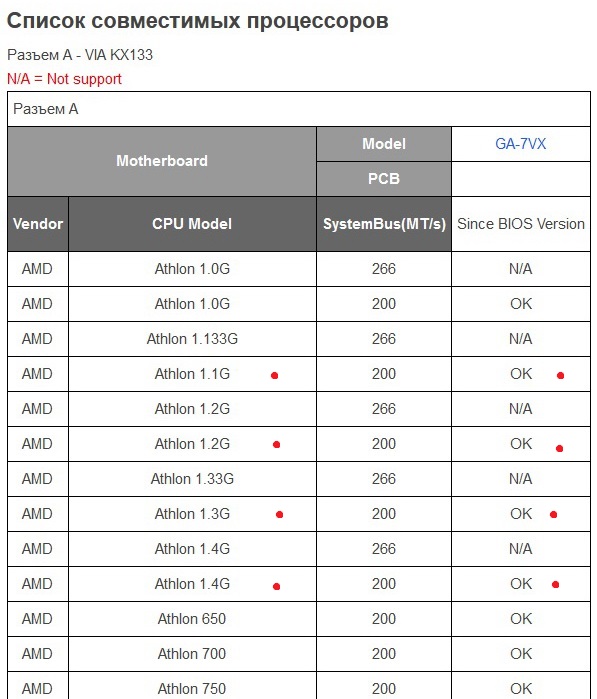 Список совместимых процессоров

Разъем A - VIA KX133

N/A = Not support

Разъем A

| Motherboard | | Model | GA-7VX |
|---|---|---|---|
| | | PCB | |
| Vendor | CPU Model | SystemBus(MT/s) | Since BIOS Version |
| AMD | Athlon 1.0G | 266 | N/A |
| AMD | Athlon 1.0G | 200 | OK |
| AMD | Athlon 1.133G | 266 | N/A |
| AMD | Athlon 1.1G | 200 | OK |
| AMD | Athlon 1.2G | 266 | N/A |
| AMD | Athlon 1.2G | 200 | OK |
| AMD | Athlon 1.33G | 266 | N/A |
| AMD | Athlon 1.3G | 200 | OK |
| AMD | Athlon 1.4G | 266 | N/A |
| AMD | Athlon 1.4G | 200 | OK |
| AMD | Athlon 650 | 200 | OK |
| AMD | Athlon 700 | 200 | OK |
| AMD | Athlon 750 | 200 | OK |